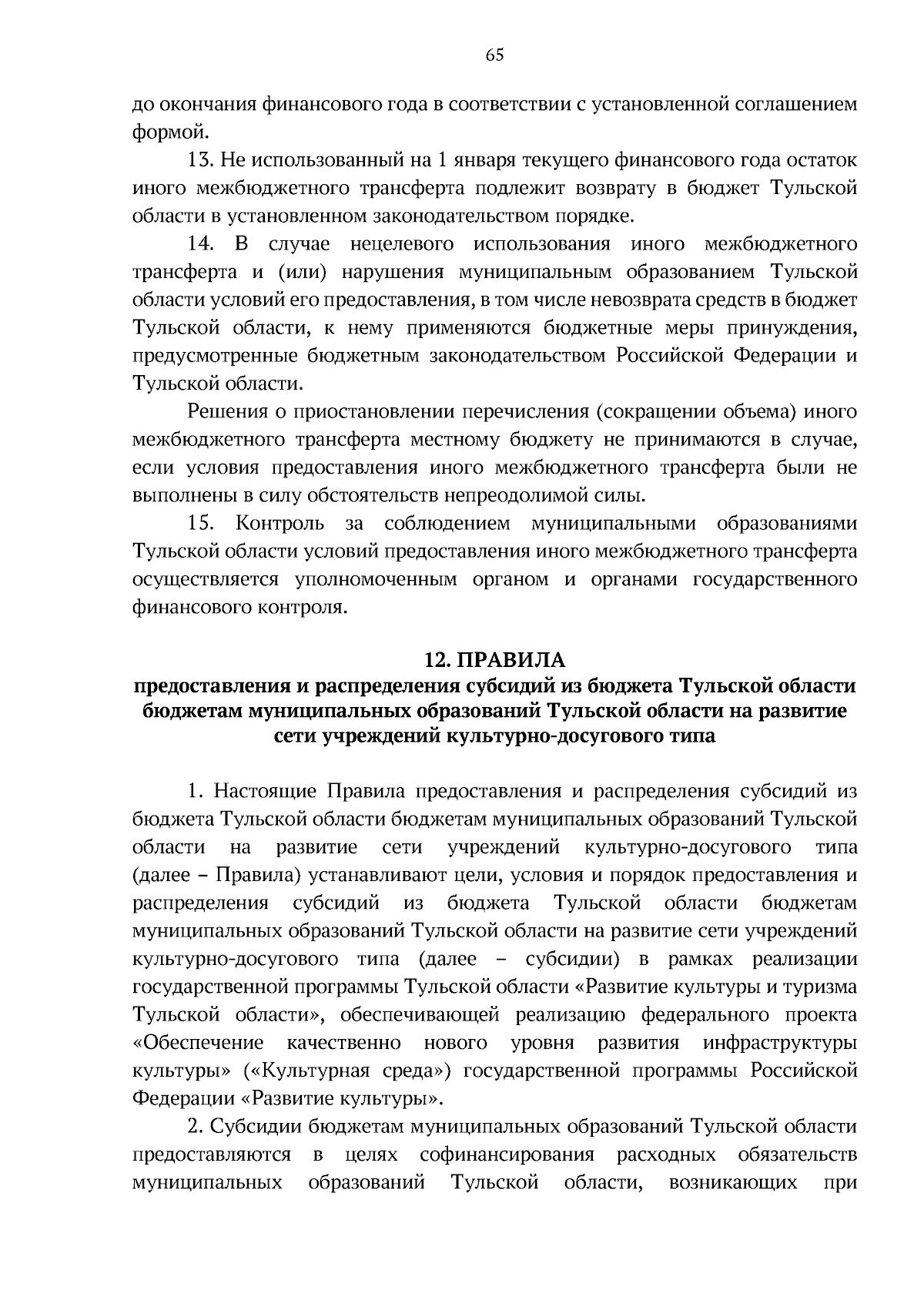 65

до окончания финансового года в соответствии с установленной соглашением формой.

13. Не использованный на 1 января текущего финансового года остаток иного межбюджетного трансферта подлежит возврату в бюджет Тульской области в установленном законодательством порядке.

14. В случае нецелевого использования иного межбюджетного трансферта и (или) нарушения муниципальным образованием Тульской области условий его предоставления, в том числе невозврата средств в бюджет Тульской области, к нему применяются бюджетные меры принуждения, предусмотренные бюджетным законодательством Российской Федерации и Тульской области.

Решения о приостановлении перечисления (сокращении объема) иного межбюджетного трансферта местному бюджету не принимаются в случае, если условия предоставления иного межбюджетного трансферта были не выполнены в силу обстоятельств непреодолимой силы.

15. Контроль за соблюдением муниципальными образованиями Тульской области условий предоставления иного межбюджетного трансферта осуществляется уполномоченным органом и органами государственного финансового контроля.

12. ПРАВИЛА
предоставления и распределения субсидий из бюджета Тульской области бюджетам муниципальных образований Тульской области на развитие сети учреждений культурно-досугового типа

1. Настоящие Правила предоставления и распределения субсидий из бюджета Тульской области бюджетам муниципальных образований Тульской области на развитие сети учреждений культурно-досугового типа (далее – Правила) устанавливают цели, условия и порядок предоставления и распределения субсидий из бюджета Тульской области бюджетам муниципальных образований Тульской области на развитие сети учреждений культурно-досугового типа (далее – субсидии) в рамках реализации государственной программы Тульской области «Развитие культуры и туризма Тульской области», обеспечивающей реализацию федерального проекта «Обеспечение качественно нового уровня развития инфраструктуры культуры» («Культурная среда») государственной программы Российской Федерации «Развитие культуры».

2. Субсидии бюджетам муниципальных образований Тульской области предоставляются в целях софинансирования расходных обязательств муниципальных образований Тульской области, возникающих при